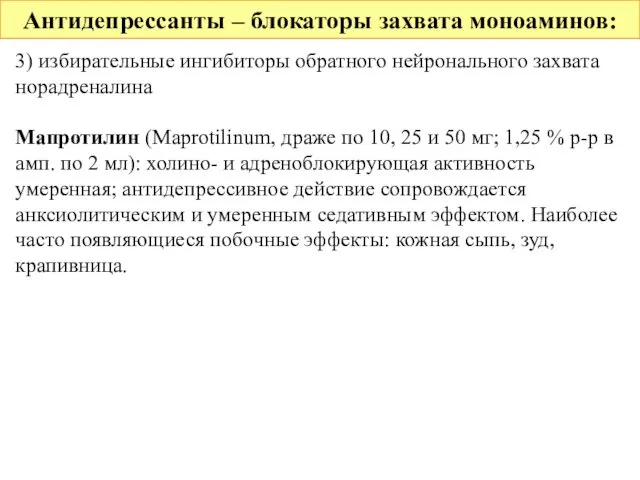 Антидепрессанты – блокаторы захвата моноаминов:

3) избирательные ингибиторы обратного нейронального захвата норадреналина

Мапротилин (Maprotilinum, драже по 10, 25 и 50 мг; 1,25 % р-р в амп. по 2 мл): холино- и адреноблокирующая активность умеренная; антидепрессивное действие сопровождается анксиолитическим и умеренным седативным эффектом. Наиболее часто появляющиеся побочные эффекты: кожная сыпь, зуд, крапивница.